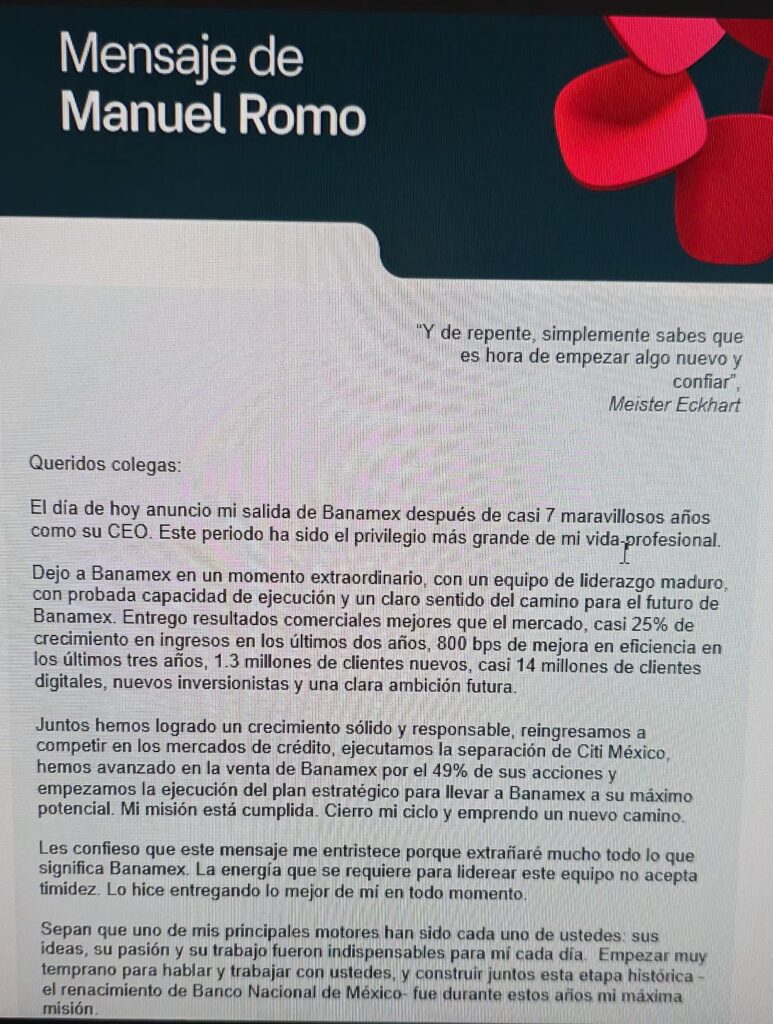 Mensaje de
Manuel Romo

"Y de repente, simplemente sabes que es hora de empezar algo nuevo y confiar",
Meister Eckhart

Queridos colegas:

El día de hoy anuncio mi salida de Banamex después de casi 7 maravillosos años como su CEO. Este periodo ha sido el privilegio más grande de mi vida profesional.

Dejo a Banamex en un momento extraordinario, con un equipo de liderazgo maduro, con probada capacidad de ejecución y un claro sentido del camino para el futuro de Banamex. Entrego resultados comerciales mejores que el mercado, casi 25% de crecimiento en ingresos en los últimos dos años, 800 bps de mejora en eficiencia en los últimos tres años, 1.3 millones de clientes nuevos, casi 14 millones de clientes digitales, nuevos inversionistas y una clara ambición futura.

Juntos hemos logrado un crecimiento sólido y responsable, reingresamos a competir en los mercados de crédito, ejecutamos la separación de Citi México, hemos avanzado en la venta de Banamex por el 49% de sus acciones y empezamos la ejecución del plan estratégico para llevar a Banamex a su máximo potencial. Mi misión está cumplida. Cierro mi ciclo y emprendo un nuevo camino.

Les confieso que este mensaje me entristece porque extrañaré mucho todo lo que significa Banamex. La energía que se requiere para liderear este equipo no acepta timidez. Lo hice entregando lo mejor de mí en todo momento.

Sepan que uno de mis principales motores han sido cada uno de ustedes: sus ideas, su pasión y su trabajo fueron indispensables para mí cada día. Empezar muy temprano para hablar y trabajar con ustedes, y construir juntos esta etapa histórica - el renacimiento de Banco Nacional de México- fue durante estos años mi máxima misión.